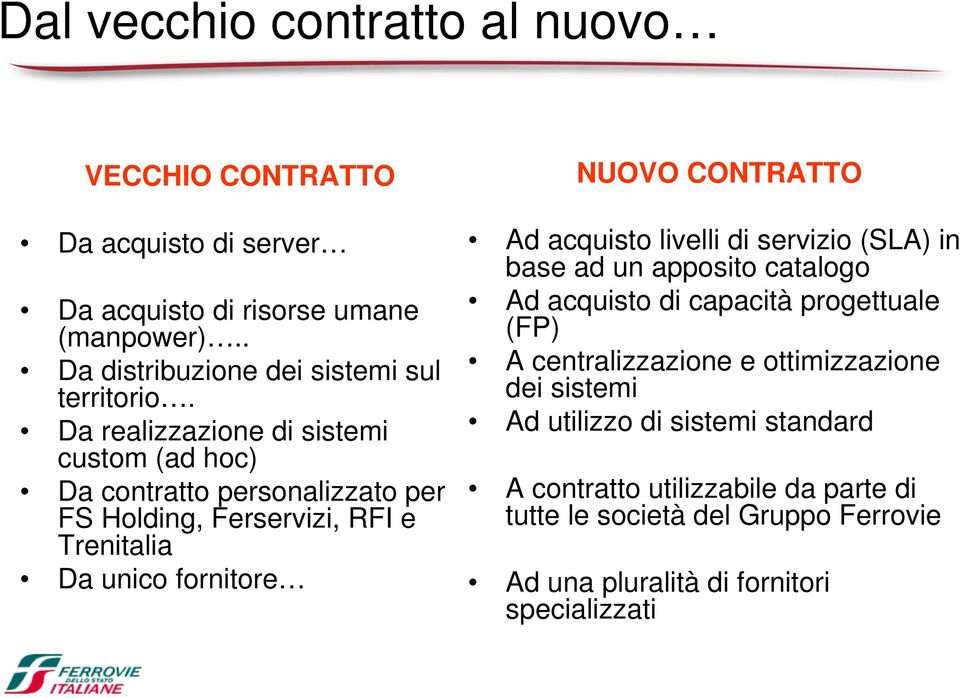 Dal vecchio contratto al nuovo…

VECCHIO CONTRATTO

• Da acquisto di server…
• Da acquisto di risorse umane (manpower)…..
• Da distribuzione dei sistemi sul territorio….
• Da realizzazione di sistemi custom (ad hoc)
• Da contratto personalizzato per FS Holding, Ferservizi, RFI e Trenitalia
• Da unico fornitore…

NUOVO CONTRATTO

• Ad acquisto livelli di servizio (SLA) in base ad un apposito catalogo
• Ad acquisto di capacità progettuale (FP)
• A centralizzazione e ottimizzazione dei sistemi
• Ad utilizzo di sistemi standard
• A contratto utilizzabile da parte di tutte le società del Gruppo Ferrovie
• Ad una pluralità di fornitori specializzati

FERROVIE DELLO STATO ITALIANE